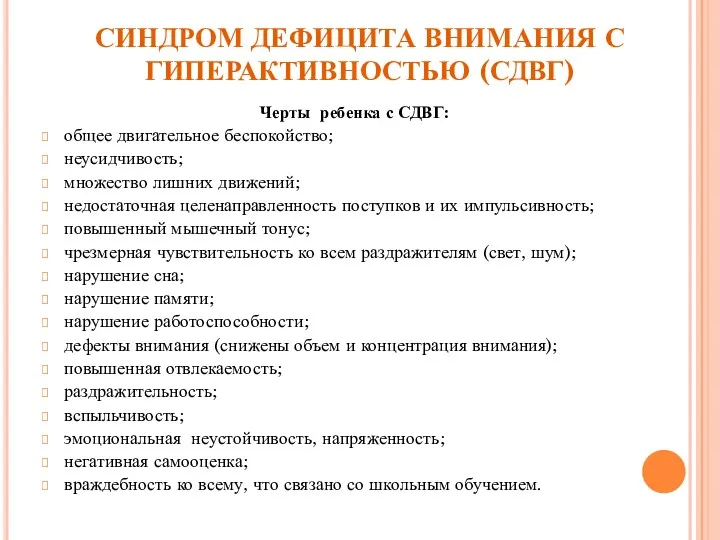 СИНДРОМ ДЕФИЦИТА ВНИМАНИЯ С ГИПЕРАКТИВНОСТЬЮ (СДВГ)

Черты ребенка с СДВГ:

общее двигательное беспокойство;
неусидчивость;
множество лишних движений;
недостаточная целенаправленность поступков и их импульсивность;
повышенный мышечный тонус;
чрезмерная чувствительность ко всем раздражителям (свет, шум);
нарушение сна;
нарушение памяти;
нарушение работоспособности;
дефекты внимания (снижены объем и концентрация внимания);
повышенная отвлекаемость;
раздражительность;
вспыльчивость;
эмоциональная неустойчивость, напряженность;
негативная самооценка;
враждебность ко всему, что связано со школьным обучением.